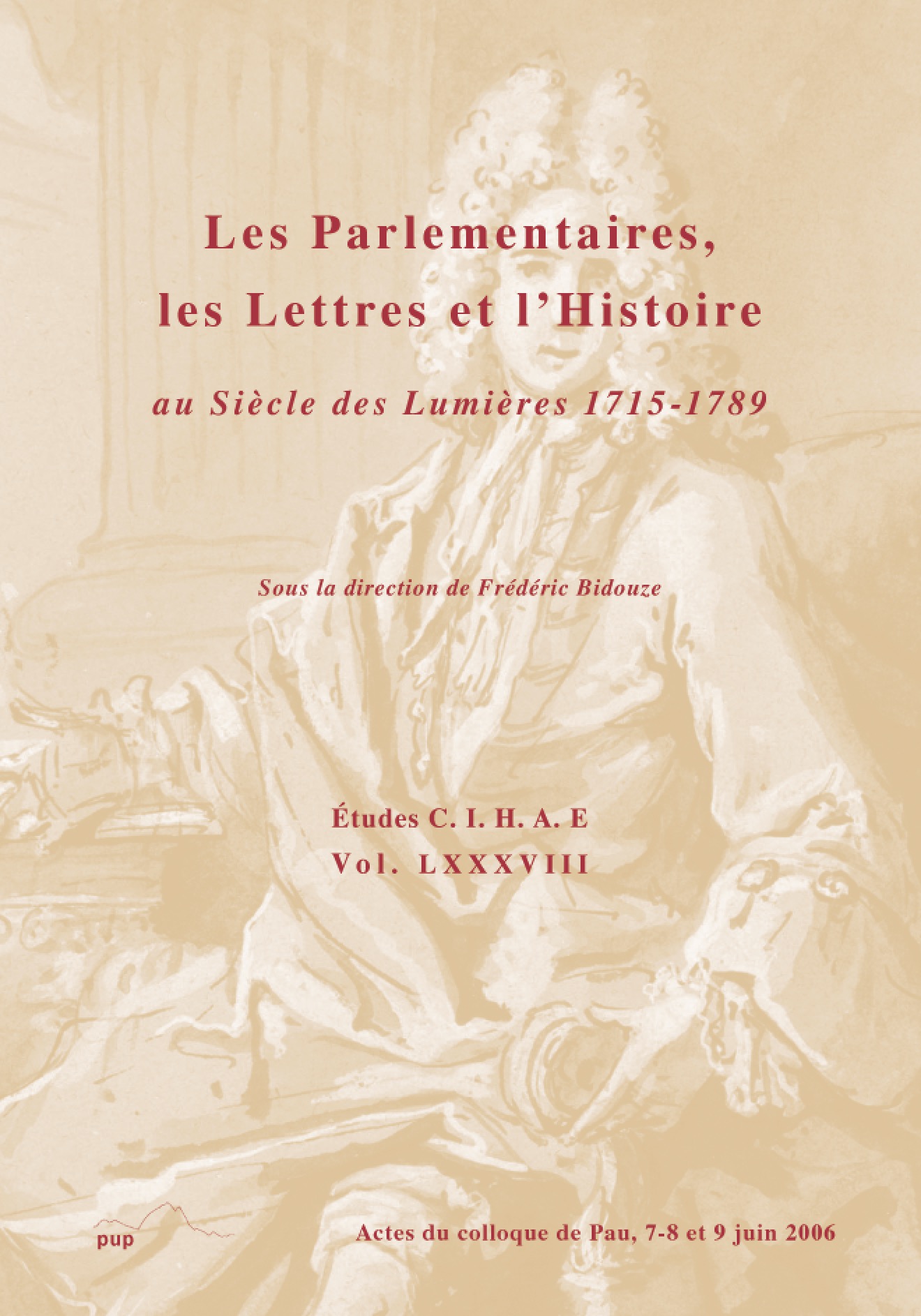 Les Parlementaires,
les Lettres et l'Histoire

au Siècle des Lumières 1715-1789

Sous la direction de Frédéric Bidouze

Études C. I. H. A. E
Vol. LXXXVIII

pup

Actes du colloque de Pau, 7-8 et 9 juin 2006